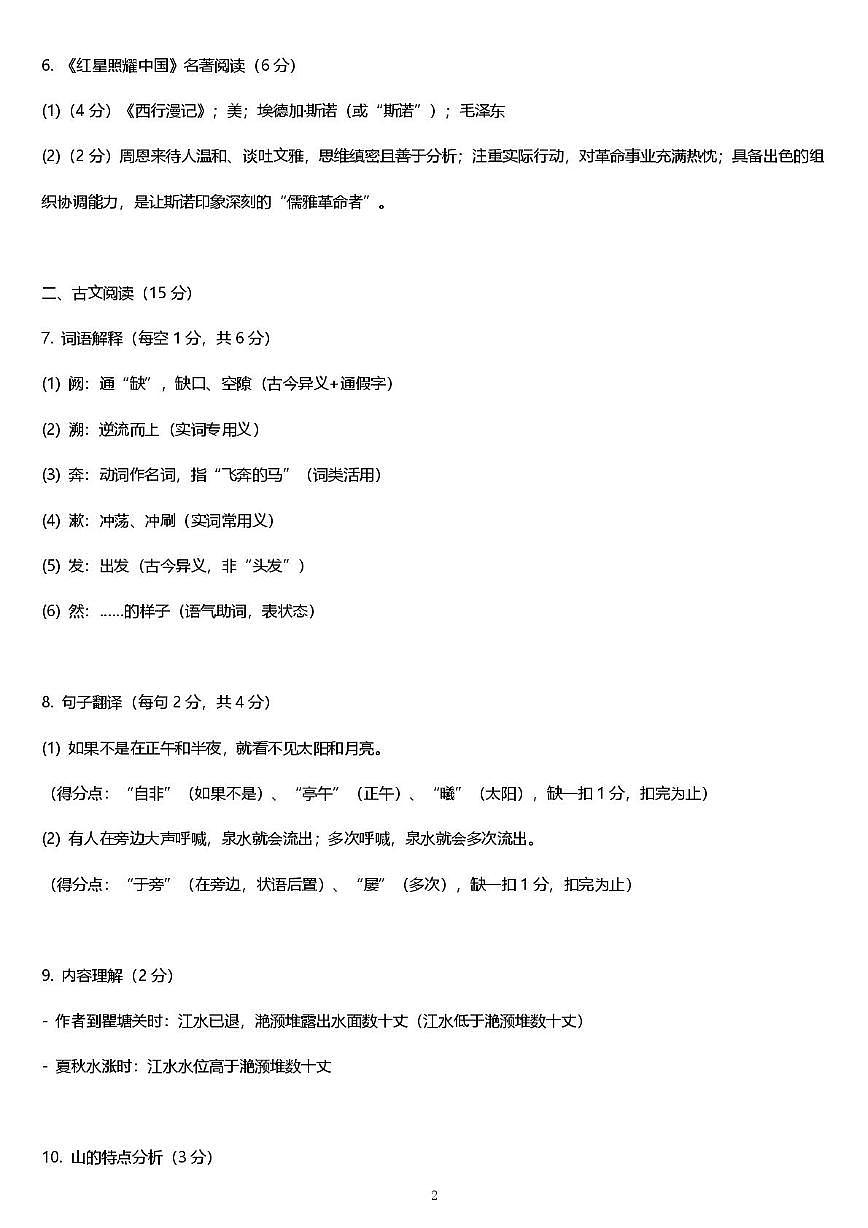 6. 《红星照耀中国》名著阅读（6 分）

(1)（4 分）《西行漫记》；美；埃德加·斯诺（或“斯诺”）；毛泽东

(2)（2 分）周恩来待人温和、谈吐文雅，思维缜密且善于分析；注重实际行动，对革命事业充满热忱；具备出色的组织协调能力，是让斯诺印象深刻的“儒雅革命者”。

二、古文阅读（15 分）

7. 词语解释（每空 1 分，共 6 分）

(1) 阙：通“缺”，缺口、空隙（古今异义+通假字）

(2) 溯：逆流而上（实词专用义）

(3) 奔：动词作名词，指“飞奔的马”（词类活用）

(4) 漱：冲荡、冲刷（实词常用义）

(5) 发：出发（古今异义，非“头发”）

(6) 然：……的样子（语气助词，表状态）

8. 句子翻译（每句 2 分，共 4 分）

(1) 如果不是在正午和半夜，就看不见太阳和月亮。

（得分点：“自非”（如果不是）、“亭午”（正午）、“曦”（太阳），缺一扣 1 分，扣完为止）

(2) 有人在旁边大声呼喊，泉水就会流出；多次呼喊，泉水就会多次流出。

（得分点：“于旁”（在旁边，状语后置）、“屡”（多次），缺一扣 1 分，扣完为止）

9. 内容理解（2 分）

- 作者到瞿塘关时：江水已退，滟滪堆露出水面数十丈（江水低于滟滪堆数十丈）

- 夏秋水涨时：江水水位高于滟滪堆数十丈

10. 山的特点分析（3 分）

2